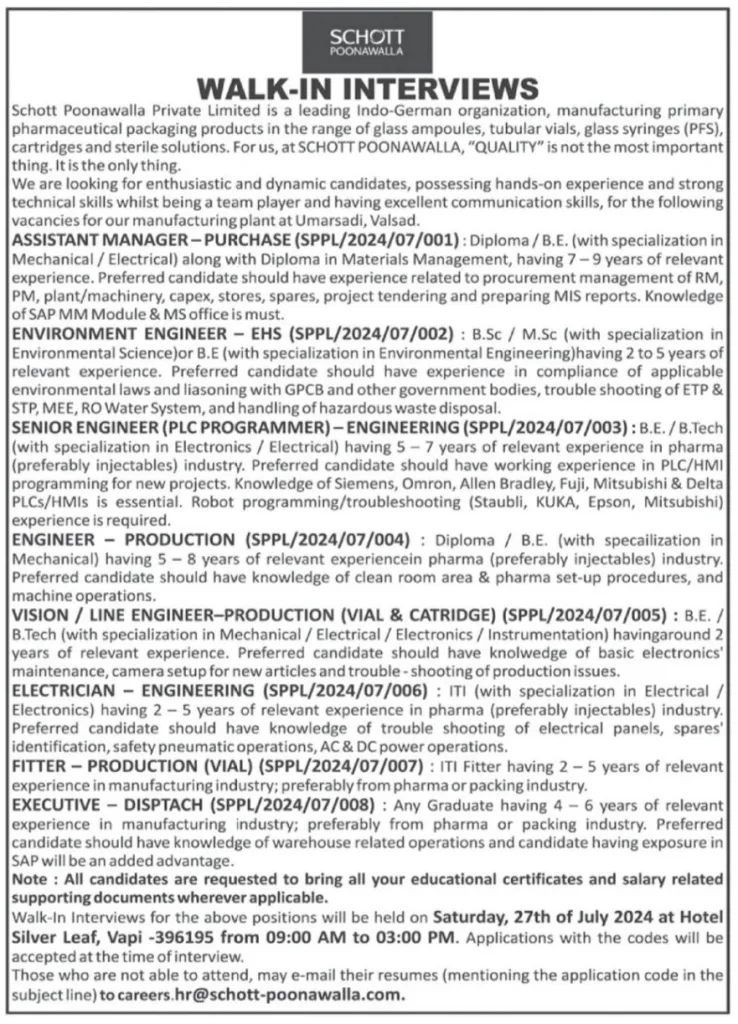 SCHOTT
POONAWALLA

WALK-IN INTERVIEWS

Schott Poonawalla Private Limited is a leading Indo-German organization, manufacturing primary pharmaceutical packaging products in the range of glass ampoules, tubular vials, glass syringes (PFS), cartridges and sterile solutions. For us, at SCHOTT POONAWALLA, "QUALITY" is not the most important thing. It is the only thing.

We are looking for enthusiastic and dynamic candidates, possessing hands-on experience and strong technical skills whilst being a team player and having excellent communication skills, for the following vacancies for our manufacturing plant at Umarsadi, Valsad.

ASSISTANT MANAGER – PURCHASE (SPPL/2024/07/001) : Diploma / B.E. (with specialization in Mechanical / Electrical) along with Diploma in Materials Management, having 7 – 9 years of relevant experience. Preferred candidate should have experience related to procurement management of RM, PM, plant/machinery, capex, stores, spares, project tendering and preparing MIS reports. Knowledge of SAP MM Module & MS office is must.

ENVIRONMENT ENGINEER – EHS (SPPL/2024/07/002) : B.Sc / M.Sc (with specialization in Environmental Science)or B.E (with specialization in Environmental Engineering)having 2 to 5 years of relevant experience. Preferred candidate should have experience in compliance of applicable environmental laws and liasoning with GPCB and other government bodies, trouble shooting of ETP & STP, MEE, RO Water System, and handling of hazardous waste disposal.

SENIOR ENGINEER (PLC PROGRAMMER) – ENGINEERING (SPPL/2024/07/003) : B.E. / B.Tech (with specialization in Electronics / Electrical) having 5 – 7 years of relevant experience in pharma (preferably injectables) industry. Preferred candidate should have working experience in PLC/HMI programming for new projects. Knowledge of Siemens, Omron, Allen Bradley, Fuji, Mitsubishi & Delta PLCs/HMIs is essential. Robot programming/troubleshooting (Staubli, KUKA, Epson, Mitsubishi) experience is required.

ENGINEER – PRODUCTION (SPPL/2024/07/004) : Diploma / B.E. (with specailization in Mechanical) having 5 – 8 years of relevant experiencein pharma (preferably injectables) industry. Preferred candidate should have knowledge of clean room area & pharma set-up procedures, and machine operations.

VISION / LINE ENGINEER–PRODUCTION (VIAL & CATRIDGE) (SPPL/2024/07/005) : B.E. / B.Tech (with specialization in Mechanical / Electrical / Electronics / Instrumentation) havingaround 2 years of relevant experience. Preferred candidate should have knolwedge of basic electronics' maintenance, camera setup for new articles and trouble - shooting of production issues.

ELECTRICIAN – ENGINEERING (SPPL/2024/07/006) : ITI (with specialization in Electrical / Electronics) having 2 – 5 years of relevant experience in pharma (preferably injectables) industry. Preferred candidate should have knowledge of trouble shooting of electrical panels, spares' identification, safety pneumatic operations, AC & DC power operations.

FITTER – PRODUCTION (VIAL) (SPPL/2024/07/007) : ITI Fitter having 2 – 5 years of relevant experience in manufacturing industry; preferably from pharma or packing industry.

EXECUTIVE – DISPTACH (SPPL/2024/07/008) : Any Graduate having 4 – 6 years of relevant experience in manufacturing industry; preferably from pharma or packing industry. Preferred candidate should have knowledge of warehouse related operations and candidate having exposure in SAP will be an added advantage.

Note : All candidates are requested to bring all your educational certificates and salary related supporting documents wherever applicable.

Walk-In Interviews for the above positions will be held on Saturday, 27th of July 2024 at Hotel Silver Leaf, Vapi -396195 from 09:00 AM to 03:00 PM. Applications with the codes will be accepted at the time of interview.

Those who are not able to attend, may e-mail their resumes (mentioning the application code in the subject line) to careers.hr@schott-poonawalla.com.